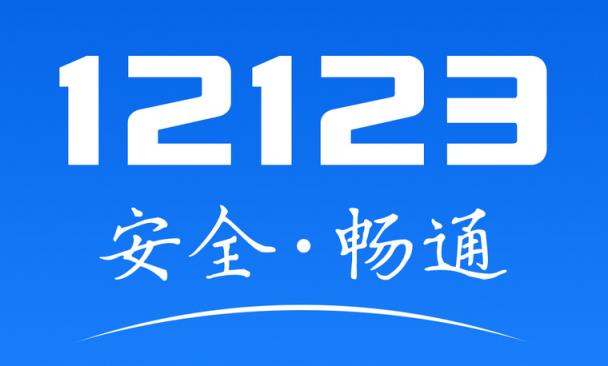 12123

安全·畅通